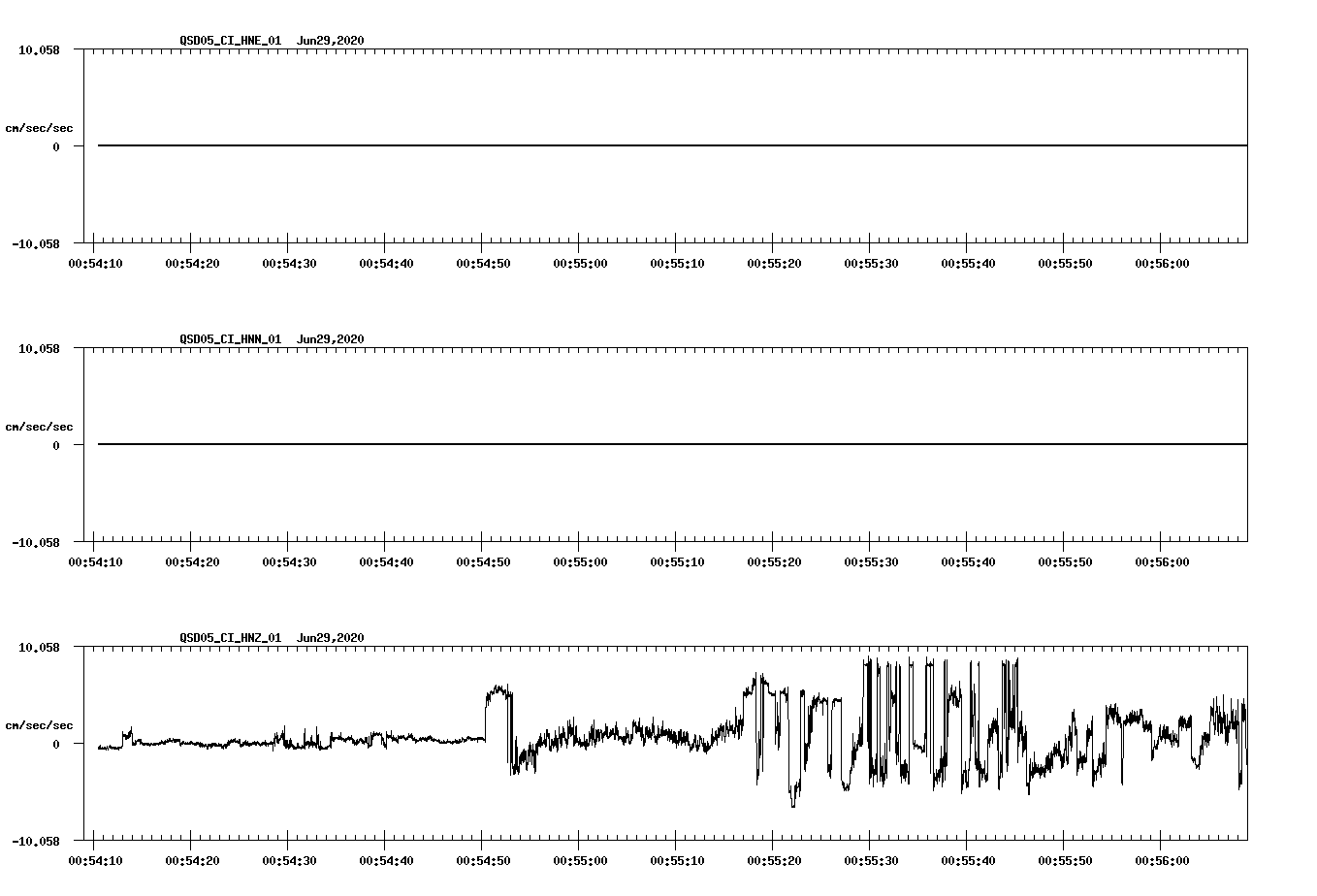 QSD05_CI_HNE_01 Jun29,2020

10.058

cm/sec/sec

0

-10.058

00:54:10 00:54:20 00:54:30 00:54:40 00:54:50 00:55:00 00:55:10 00:55:20 00:55:30 00:55:40 00:55:50 00:56:00

QSD05_CI_HNN_01 Jun29,2020

10.058

cm/sec/sec

0

-10.058

00:54:10 00:54:20 00:54:30 00:54:40 00:54:50 00:55:00 00:55:10 00:55:20 00:55:30 00:55:40 00:55:50 00:56:00

QSD05_CI_HNZ_01 Jun29,2020

10.058

cm/sec/sec

0

-10.058

00:54:10 00:54:20 00:54:30 00:54:40 00:54:50 00:55:00 00:55:10 00:55:20 00:55:30 00:55:40 00:55:50 00:56:00